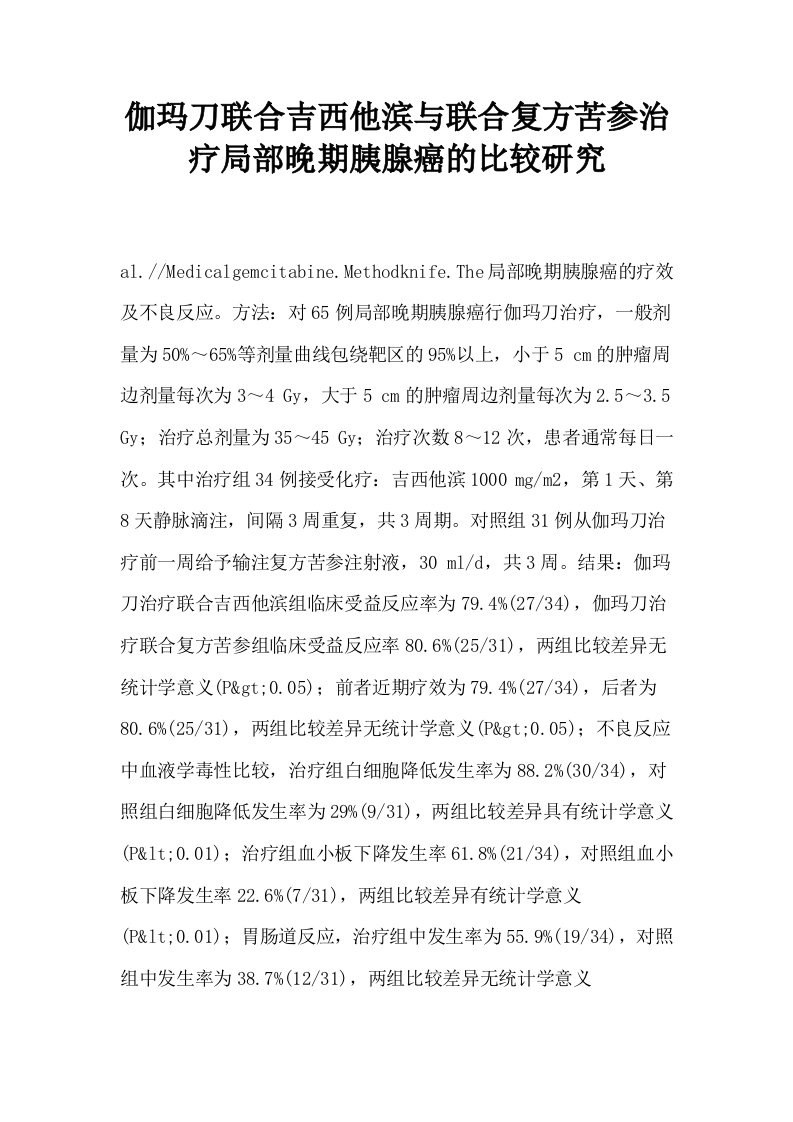 伽玛刀联合吉西他滨与联合复方苦参治疗局部晚期胰腺癌的比较研究

al.//Medicalgemcitabine.Methodknife.The局部晚期胰腺癌的疗效及不良反应。方法：对65例局部晚期胰腺癌行伽玛刀治疗，一般剂量为50%～65%等剂量曲线包绕靶区的95%以上，小于5 cm的肿瘤周边剂量每次为3～4 Gy，大于5 cm的肿瘤周边剂量每次为2.5～3.5 Gy；治疗总剂量为35～45 Gy；治疗次数8～12次，患者通常每日一次。其中治疗组34例接受化疗：吉西他滨1000 mg/m2，第1天、第8天静脉滴注，间隔3周重复，共3周期。对照组31例从伽玛刀治疗前一周给予输注复方苦参注射液，30 ml/d，共3周。结果：伽玛刀治疗联合吉西他滨组临床受益反应率为79.4%(27/34)，伽玛刀治疗联合复方苦参组临床受益反应率80.6%(25/31)，两组比较差异无统计学意义(P&gt;0.05)；前者近期疗效为79.4%(27/34)，后者为80.6%(25/31)，两组比较差异无统计学意义(P&gt;0.05)；不良反应中血液学毒性比较，治疗组白细胞降低发生率为88.2%(30/34)，对照组白细胞降低发生率为29%(9/31)，两组比较差异具有统计学意义(P&lt;0.01)；治疗组血小板下降发生率61.8%(21/34)，对照组血小板下降发生率22.6%(7/31)，两组比较差异有统计学意义(P&lt;0.01)；胃肠道反应，治疗组中发生率为55.9%(19/34)，对照组中发生率为38.7%(12/31)，两组比较差异无统计学意义